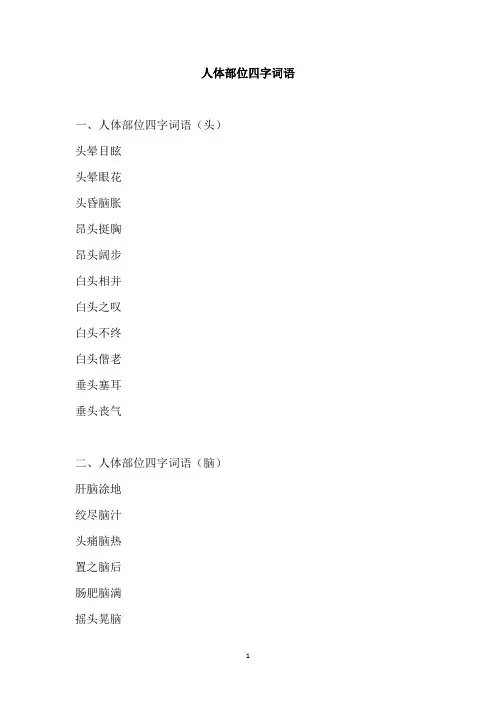 人体部位四字词语

一、人体部位四字词语（头）

头晕目眩

头晕眼花

头昏脑胀

昂头挺胸

昂头阔步

白头相并

白头之叹

白头不终

白头偕老

垂头塞耳

垂头丧气

二、人体部位四字词语（脑）

肝脑涂地

绞尽脑汁

头痛脑热

置之脑后

肠肥脑满

摇头晃脑

1